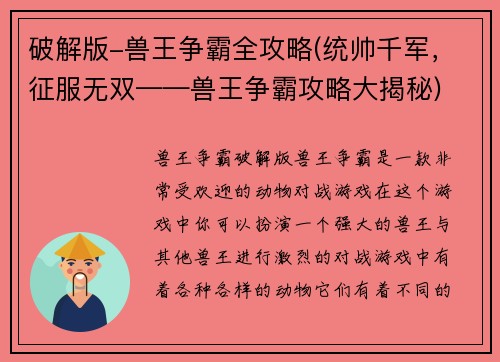 破解版-兽王争霸全攻略(统帅千军,征服无双——兽王争霸攻略大揭秘)

兽王争霸破解版兽王争霸是一款非常受欢迎的动物对战游戏在这个游戏中你可以扮演一个强大的兽王与其他兽王进行激烈的对战游戏中有着各种各样的动物它们有着不同的